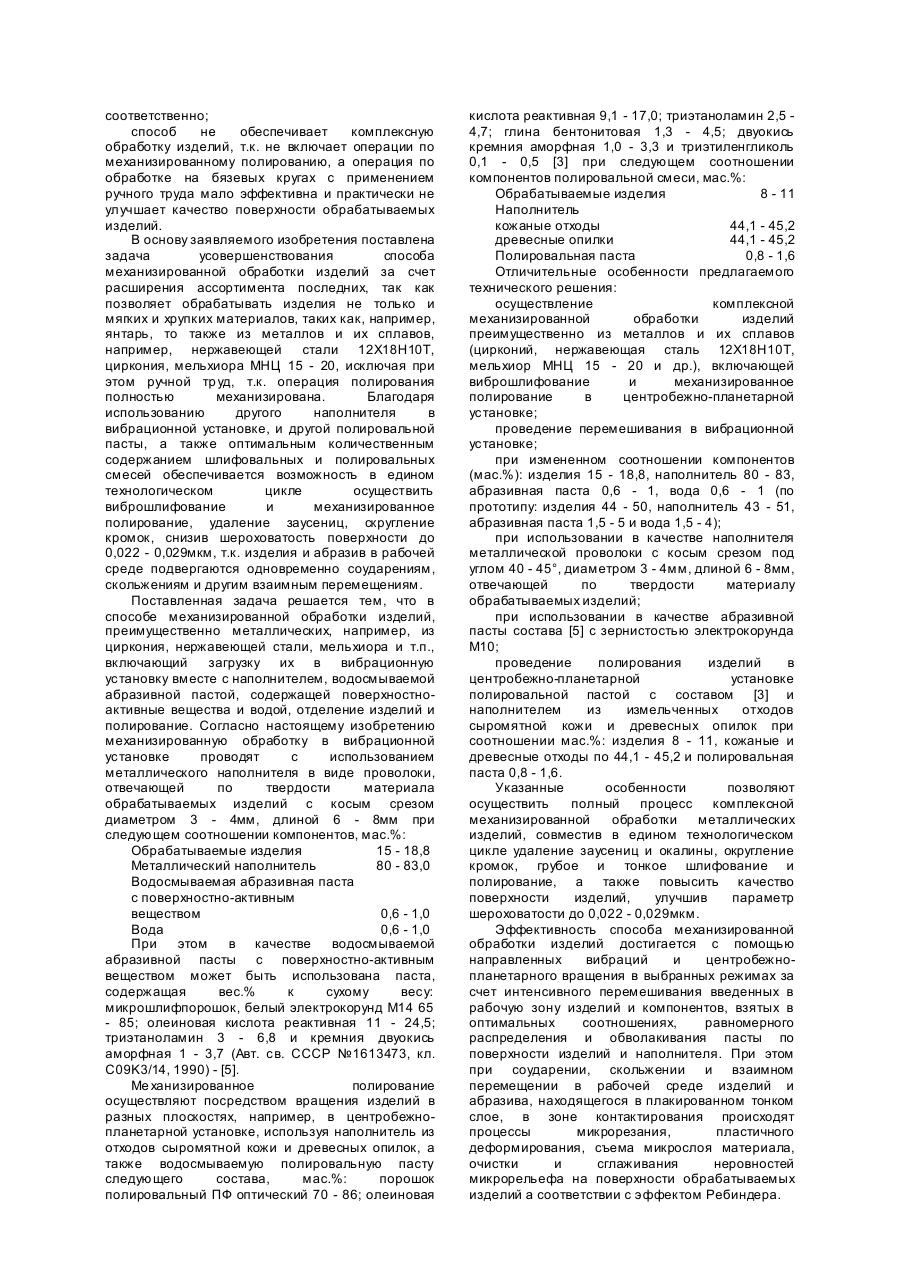 соответственно;

способ не обеспечивает комплексную обработку изделий, т.к. не включает операции по механизированному полированию, а операция по обработке на бязевых кругах с применением ручного труда мало эффективна и практически не улучшает качество поверхности обрабатываемых изделий.

В основу заявляемого изобретения поставлена задача усовершенствования способа механизированной обработки изделий за счет расширения ассортимента последних, так как позволяет обрабатывать изделия не только и мягких и хрупких материалов, таких как, например, янтарь, то также из металлов и их сплавов, например, нержавеющей стали 12Х18Н10Т, циркония, мельхиора МНЦ 15 - 20, исключая при этом ручной труд, т.к. операция полирования полностью механизирована. Благодаря использованию другого наполнителя в вибрационной установке, и другой полировальной пасты, а также оптимальным количественным содержанием шлифовальных и полировальных смесей обеспечивается возможность в едином технологическом цикле осуществить виброшлифование и механизированное полирование, удаление заусениц, скругление кромок, снизив шероховатость поверхности до 0,022 - 0,029мкм, т.к. изделия и абразив в рабочей среде подвергаются одновременно соударениям, скольжениям и другим взаимным перемещениям.

Поставленная задача решается тем, что в способе механизированной обработки изделий, преимущественно металлических, например, из циркония, нержавеющей стали, мельхиора и т.п., включающий загрузку их в вибрационную установку вместе с наполнителем, водосмываемой абразивной пастой, содержащей поверхностно-активные вещества и водой, отделение изделий и полирование. Согласно настоящему изобретению механизированную обработку в вибрационной установке проводят с использованием металлического наполнителя в виде проволоки, отвечающей по твердости материала обрабатываемых изделий с косым срезом диаметром 3 - 4мм, длиной 6 - 8мм при следующем соотношении компонентов, мас.%:

| | |
|---|---|
| Обрабатываемые изделия | 15 - 18,8 |
| Металлический наполнитель | 80 - 83,0 |
| Водосмываемая абразивная паста с поверхностно-активным веществом | 0,6 - 1,0 |
| Вода | 0,6 - 1,0 |

При этом в качестве водосмываемой абразивной пасты с поверхностно-активным веществом может быть использована паста, содержащая вес.% к сухому весу: микрошлифпорошок, белый электрокорунд М14 65 - 85; олеиновая кислота реактивная 11 - 24,5; триэтаноламин 3 - 6,8 и кремния двуокись аморфная 1 - 3,7 (Авт. св. СССР №1613473, кл. С09К3/14, 1990) - [5].

Механизированное полирование осуществляют посредством вращения изделий в разных плоскостях, например, в центробежно-планетарной установке, используя наполнитель из отходов сыромятной кожи и древесных опилок, а также водосмываемую полировальную пасту следующего состава, мас.%: порошок полировальный ПФ оптический 70 - 86; олеиновая кислота реактивная 9,1 - 17,0; триэтаноламин 2,5 - 4,7; глина бентонитовая 1,3 - 4,5; двуокись кремния аморфная 1,0 - 3,3 и триэтиленгликоль 0,1 - 0,5 [3] при следующем соотношении компонентов полировальной смеси, мас.%:

| | |
|---|---|
| Обрабатываемые изделия | 8 - 11 |
| Наполнитель | |
| кожаные отходы | 44,1 - 45,2 |
| древесные опилки | 44,1 - 45,2 |
| Полировальная паста | 0,8 - 1,6 |

Отличительные особенности предлагаемого технического решения:

осуществление комплексной механизированной обработки изделий преимущественно из металлов и их сплавов (цирконий, нержавеющая сталь 12Х18Н10Т, мельхиор МНЦ 15 - 20 и др.), включающей виброшлифование и механизированное полирование в центробежно-планетарной установке;

проведение перемешивания в вибрационной установке;

при измененном соотношении компонентов (мас.%): изделия 15 - 18,8, наполнитель 80 - 83, абразивная паста 0,6 - 1, вода 0,6 - 1 (по прототипу: изделия 44 - 50, наполнитель 43 - 51, абразивная паста 1,5 - 5 и вода 1,5 - 4);

при использовании в качестве наполнителя металлической проволоки с косым срезом под углом 40 - 45°, диаметром 3 - 4мм, длиной 6 - 8мм, отвечающей по твердости материалу обрабатываемых изделий;

при использовании в качестве абразивной пасты состава [5] с зернистостью электрокорунда М10;

проведение полирования изделий в центробежно-планетарной установке полировальной пастой с составом [3] и наполнителем из измельченных отходов сыромятной кожи и древесных опилок при соотношении мас.%: изделия 8 - 11, кожаные и древесные отходы по 44,1 - 45,2 и полировальная паста 0,8 - 1,6.

Указанные особенности позволяют осуществить полный процесс комплексной механизированной обработки металлических изделий, совместив в едином технологическом цикле удаление заусениц и окалины, округление кромок, грубое и тонкое шлифование и полирование, а также повысить качество поверхности изделий, улучшив параметр шероховатости до 0,022 - 0,029мкм.

Эффективность способа механизированной обработки изделий достигается с помощью направленных вибраций и центробежно-планетарного вращения в выбранных режимах за счет интенсивного перемешивания введенных в рабочую зону изделий и компонентов, взятых в оптимальных соотношениях, равномерного распределения и обволакивания пасты по поверхности изделий и наполнителя. При этом при соударении, скольжении и взаимном перемещении в рабочей среде изделий и абразива, находящегося в плакированном тонком слое, в зоне контактирования происходят процессы микрорезания, пластичного деформирования, съема микрослоя материала, очистки и сглаживания неровностей микрорельефа на поверхности обрабатываемых изделий а соответствии с эффектом Ребиндера.